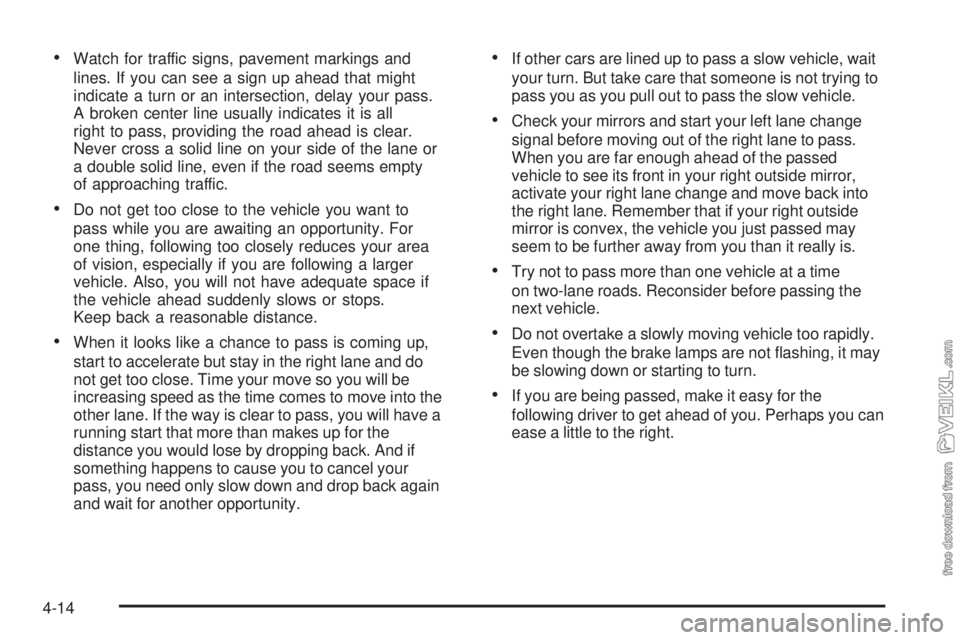 • Watch for traffic signs, pavement markings and lines. If you can see a sign up ahead that might indicate a turn or an intersection, delay your pass. A broken center line usually indicates it is all right to pass, providing the road ahead is clear. Never cross a solid line on your side of the lane or a double solid line, even if the road seems empty of approaching traffic.

• Do not get too close to the vehicle you want to pass while you are awaiting an opportunity. For one thing, following too closely reduces your area of vision, especially if you are following a larger vehicle. Also, you will not have adequate space if the vehicle ahead suddenly slows or stops. Keep back a reasonable distance.

• When it looks like a chance to pass is coming up, start to accelerate but stay in the right lane and do not get too close. Time your move so you will be increasing speed as the time comes to move into the other lane. If the way is clear to pass, you will have a running start that more than makes up for the distance you would lose by dropping back. And if something happens to cause you to cancel your pass, you need only slow down and drop back again and wait for another opportunity.

• If other cars are lined up to pass a slow vehicle, wait your turn. But take care that someone is not trying to pass you as you pull out to pass the slow vehicle.

• Check your mirrors and start your left lane change signal before moving out of the right lane to pass. When you are far enough ahead of the passed vehicle to see its front in your right outside mirror, activate your right lane change and move back into the right lane. Remember that if your right outside mirror is convex, the vehicle you just passed may seem to be further away from you than it really is.

• Try not to pass more than one vehicle at a time on two-lane roads. Reconsider before passing the next vehicle.

• Do not overtake a slowly moving vehicle too rapidly. Even though the brake lamps are not flashing, it may be slowing down or starting to turn.

• If you are being passed, make it easy for the following driver to get ahead of you. Perhaps you can ease a little to the right.

4-14

free download from VEIKL.com

carmanualsonline.info